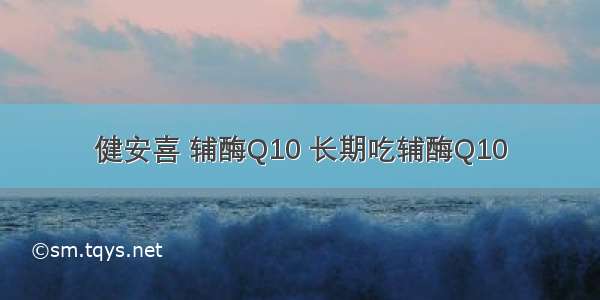 健安喜 辅酶Q10 长期吃辅酶Q10

©sm.tqys.net